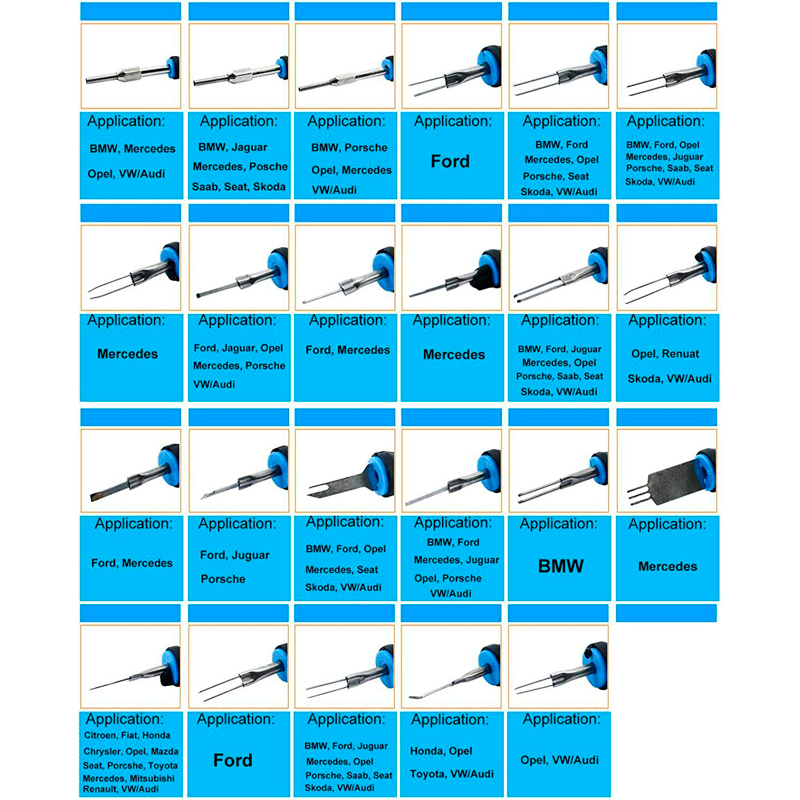 Application:
BMW, Mercedes
Opel, VW/Audi

Application:
BMW, Jaguar
Mercedes, Posche
Saab, Seat, Skoda

Application:
BMW, Porsche
Opel, Mercedes
VW/Audi

Application:
Ford

Application:
BMW, Ford
Mercedes, Opel
Porsche, Seat
Skoda, VW/Audi

Application:
BMW, Ford, Opel
Mercedes, Juguar
Porsche, Saab, Seat
Skoda, VW/Audi

Application:
Mercedes

Application:
Ford, Jaguar, Opel
Mercedes, Porsche
VW/Audi

Application:
Ford, Mercedes

Application:
Mercedes

Application:
BMW, Ford, Juguar
Mercedes, Opel
Porsche, Saab, Seat
Skoda, VW/Audi

Application:
Opel, Renuat
Skoda, VW/Audi

Application:
Ford, Mercedes

Application:
Ford, Juguar
Porsche

Application:
BMW, Ford, Opel
Mercedes, Seat
Skoda, VW/Audi

Application:
BMW, Ford
Mercedes, Juguar
Opel, Porsche
VW/Audi

Application:
BMW

Application:
Mercedes

Application:
Citroen, Fiat, Honda
Chrysler, Opel, Mazda
Seat, Porcshe, Toyota
Mercedes, Mitsubishi
Renault, VW/Audi

Application:
Ford

Application:
BMW, Ford, Juguar
Mercedes, Opel
Porsche, Saab, Seat
Skoda, VW/Audi

Application:
Honda, Opel
Toyota, VW/Audi

Application:
Opel, VW/Audi